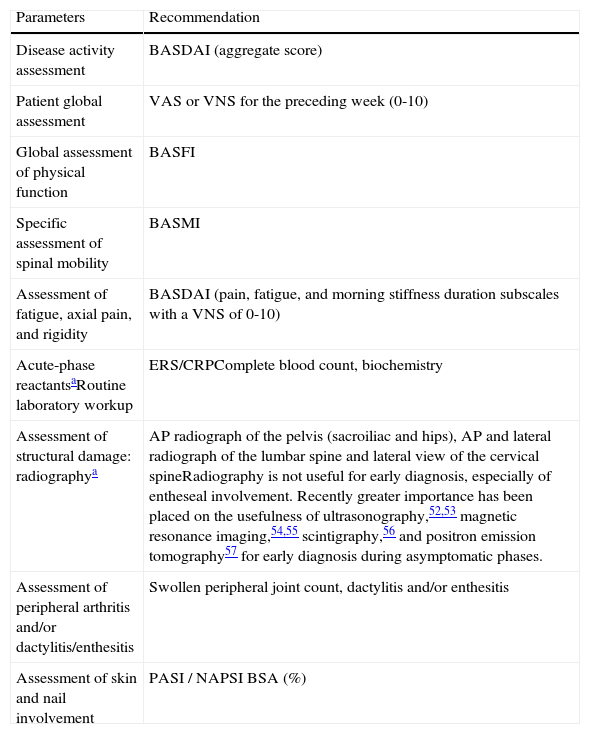 | Parameters | Recommendation |
|---|---|
| Disease activity assessment | BASDAI (aggregate score) |
| Patient global assessment | VAS or VNS for the preceding week (0-10) |
| Global assessment of physical function | BASFI |
| Specific assessment of spinal mobility | BASMI |
| Assessment of fatigue, axial pain, and rigidity | BASDAI (pain, fatigue, and morning stiffness duration subscales with a VNS of 0-10) |
| Acute-phase reactants$^{a}$Routine laboratory workup | ERS/CRPComplete blood count, biochemistry |
| Assessment of structural damage: radiography$^{a}$ | AP radiograph of the pelvis (sacroiliac and hips), AP and lateral radiograph of the lumbar spine and lateral view of the cervical spineRadiography is not useful for early diagnosis, especially of entheseal involvement. Recently greater importance has been placed on the usefulness of ultrasonography,$^{52,53}$ magnetic resonance imaging,$^{54,55}$ scintigraphy,$^{56}$ and positron emission tomography$^{57}$ for early diagnosis during asymptomatic phases. |
| Assessment of peripheral arthritis and/or dactylitis/enthesitis | Swollen peripheral joint count, dactylitis and/or enthesitis |
| Assessment of skin and nail involvement | PASI / NAPSI BSA (%) |